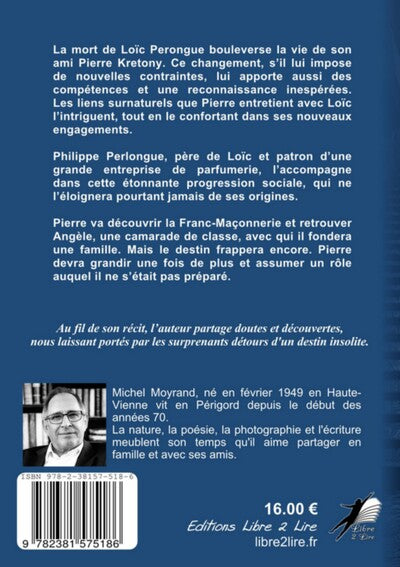 La mort de Loïc Perongue bouleverse la vie de son ami Pierre Kretony. Ce changement, s'il lui impose de nouvelles contraintes, lui apporte aussi des compétences et une reconnaissance inespérées. Les liens surnaturels que Pierre entretient avec Loïc l'intriguent, tout en le confortant dans ses nouveaux engagements.

Philippe Perlongue, père de Loïc et patron d'une grande entreprise de parfumerie, l'accompagne dans cette étonnante progression sociale, qui ne l'éloignera pourtant jamais de ses origines.

Pierre va découvrir la Franc-Maçonnerie et retrouver Angèle, une camarade de classe, avec qui il fondera une famille. Mais le destin frappera encore. Pierre devra grandir une fois de plus et assumer un rôle auquel il ne s'était pas préparé.

Au fil de son récit, l'auteur partage doutes et découvertes, nous laissant portés par les surprenants détours d'un destin insolite.

Michel Moyrand, né en février 1949 en Haute-Vienne vit en Périgord depuis le début des années 70.
La nature, la poésie, la photographie et l'écriture meublent son temps qu'il aime partager en famille et avec ses amis.

ISBN 978-2-38157-518-6

9 782381 575186

16.00 €
Editions Libre 2 Lire
libre2lire.fr

Libre 2 Lire